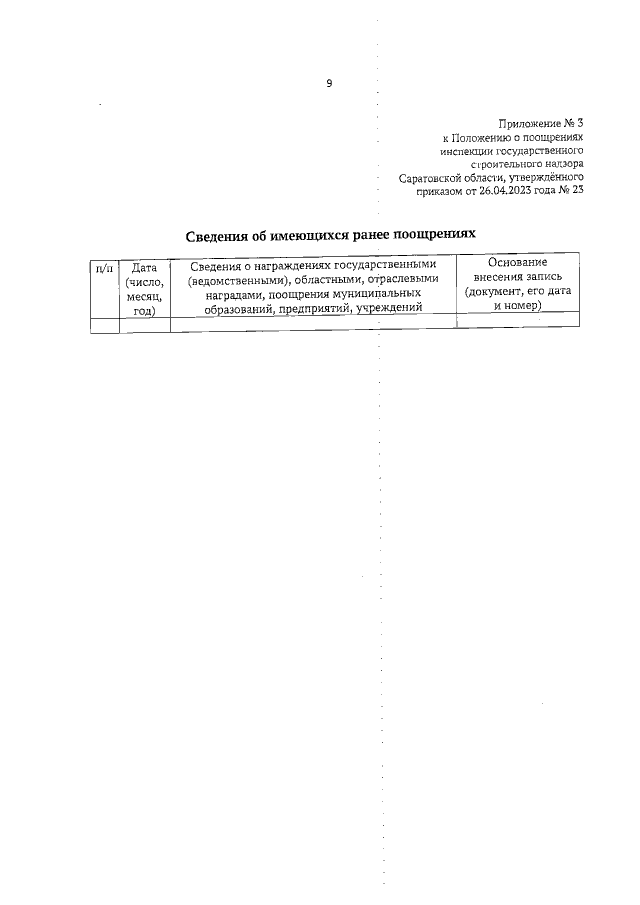 9

Приложение № 3
к Положению о поощрениях
инспекции государственного
строительного надзора
Саратовской области, утверждённого
приказом от 26.04.2023 года № 23

Сведения об имеющихся ранее поощрениях

| п/п | Дата (число, месяц, год) | Сведения о награждениях государственными (ведомственными), областными, отраслевыми наградами, поощрения муниципальных образований, предприятий, учреждений | Основание внесения запись (документ, его дата и номер) |
|---|---|---|---|
| | | | |